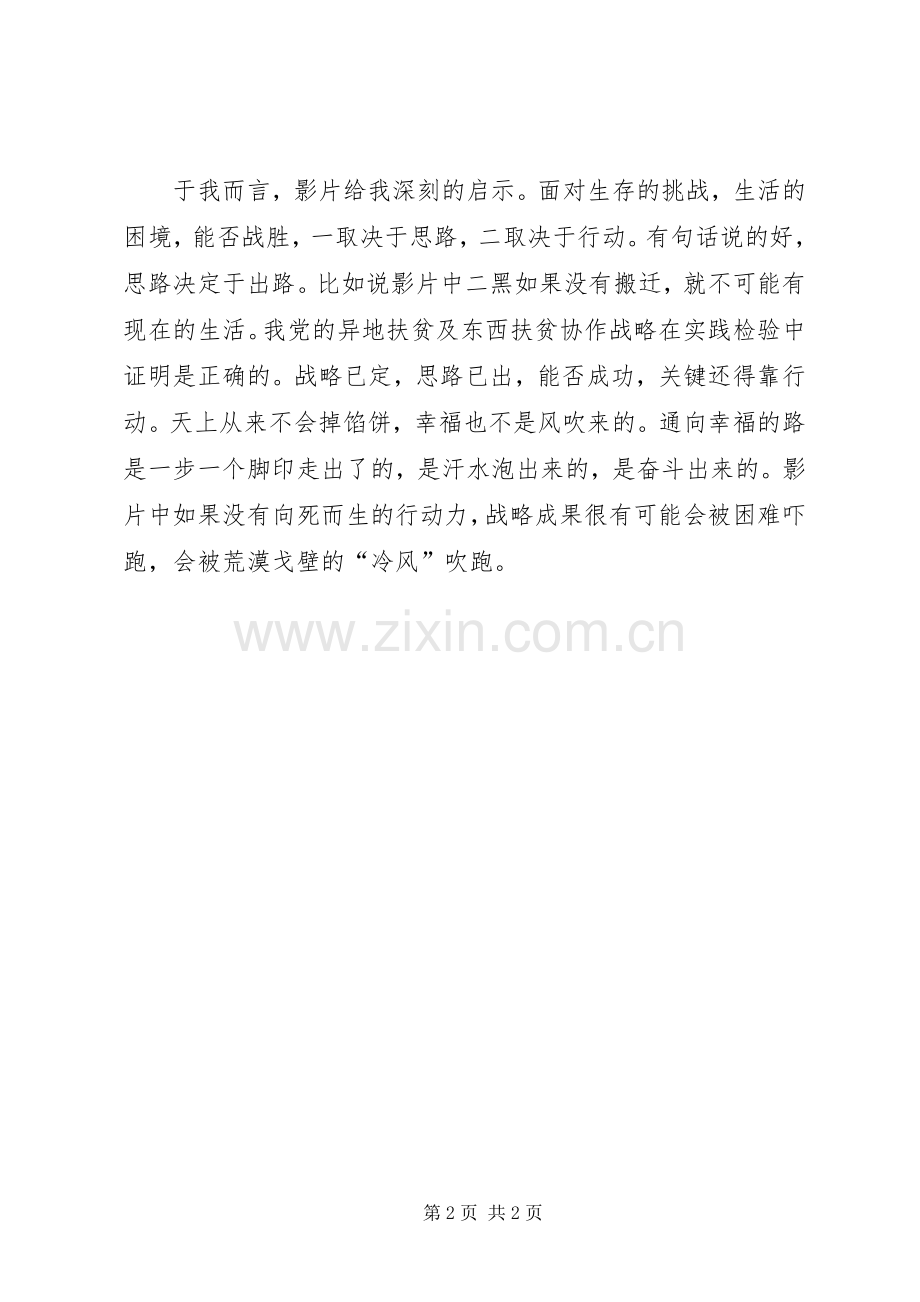 于我而言，影片给我深刻的启示。面对生存的挑战，生活的困境，能否战胜，一取决于思路，二取决于行动。有句话说的好，思路决定于出路。比如说影片中二黑如果没有搬迁，就不可能有现在的生活。我党的异地扶贫及东西扶贫协作战略在实践检验中证明是正确的。战略已定，思路已出，能否成功，关键还得靠行动。天上从来不会掉馅饼，幸福也不是风吹来的。通向幸福的路是一步一个脚印走出了的，是汗水泡出来的，是奋斗出来的。影片中如果没有向死而生的行动力，战略成果很有可能会被困难吓跑，会被荒漠戈壁的“冷风”吹跑。

第2页 共2页

www.zixin.com.cn